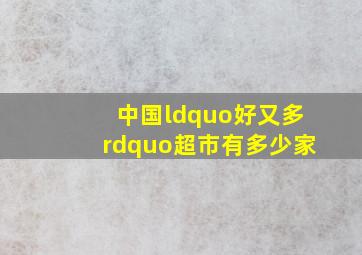 中国ldquo好又多rdquo超市有多少家